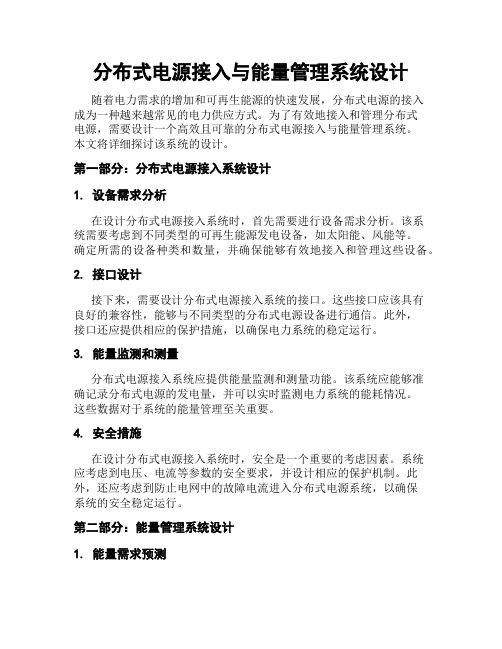 分布式电源接入与能量管理系统设计

随着电力需求的增加和可再生能源的快速发展，分布式电源的接入成为一种越来越常见的电力供应方式。为了有效地接入和管理分布式电源，需要设计一个高效且可靠的分布式电源接入与能量管理系统。本文将详细探讨该系统的设计。

第一部分：分布式电源接入系统设计

1. 设备需求分析

在设计分布式电源接入系统时，首先需要进行设备需求分析。该系统需要考虑到不同类型的可再生能源发电设备，如太阳能、风能等。确定所需的设备种类和数量，并确保能够有效地接入和管理这些设备。

2. 接口设计

接下来，需要设计分布式电源接入系统的接口。这些接口应该具有良好的兼容性，能够与不同类型的分布式电源设备进行通信。此外，接口还应提供相应的保护措施，以确保电力系统的稳定运行。

3. 能量监测和测量

分布式电源接入系统应提供能量监测和测量功能。该系统应能够准确记录分布式电源的发电量，并可以实时监测电力系统的能耗情况。这些数据对于系统的能量管理至关重要。

4. 安全措施

在设计分布式电源接入系统时，安全是一个重要的考虑因素。系统应考虑到电压、电流等参数的安全要求，并设计相应的保护机制。此外，还应考虑到防止电网中的故障电流进入分布式电源系统，以确保系统的安全稳定运行。

第二部分：能量管理系统设计

1. 能量需求预测